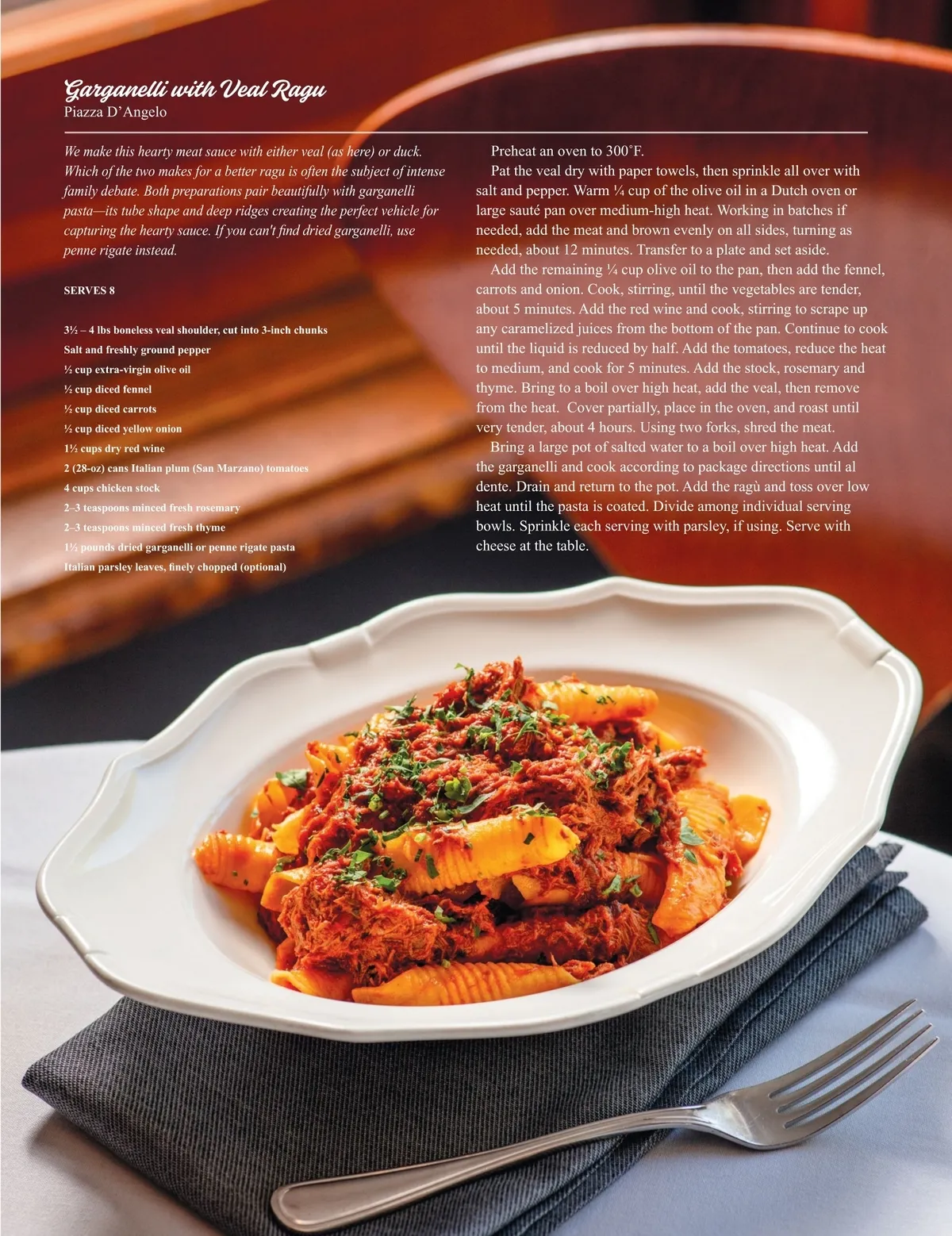 Garganelli with Veal Ragu
Piazza D'Angelo

We make this hearty meat sauce with either veal (as here) or duck. Which of the two makes for a better ragu is often the subject of intense family debate. Both preparations pair beautifully with garganelli pasta—its tube shape and deep ridges creating the perfect vehicle for capturing the hearty sauce. If you can't find dried garganelli, use penne rigate instead.

SERVES 8

3½ – 4 lbs boneless veal shoulder, cut into 3-inch chunks
Salt and freshly ground pepper
½ cup extra-virgin olive oil
½ cup diced fennel
½ cup diced carrots
½ cup diced yellow onion
1½ cups dry red wine
2 (28-oz) cans Italian plum (San Marzano) tomatoes
4 cups chicken stock
2–3 teaspoons minced fresh rosemary
2–3 teaspoons minced fresh thyme
1½ pounds dried garganelli or penne rigate pasta
Italian parsley leaves, finely chopped (optional)

Preheat an oven to 300˚F.

Pat the veal dry with paper towels, then sprinkle all over with salt and pepper. Warm ¼ cup of the olive oil in a Dutch oven or large sauté pan over medium-high heat. Working in batches if needed, add the meat and brown evenly on all sides, turning as needed, about 12 minutes. Transfer to a plate and set aside.

Add the remaining ¼ cup olive oil to the pan, then add the fennel, carrots and onion. Cook, stirring, until the vegetables are tender, about 5 minutes. Add the red wine and cook, stirring to scrape up any caramelized juices from the bottom of the pan. Continue to cook until the liquid is reduced by half. Add the tomatoes, reduce the heat to medium, and cook for 5 minutes. Add the stock, rosemary and thyme. Bring to a boil over high heat, add the veal, then remove from the heat. Cover partially, place in the oven, and roast until very tender, about 4 hours. Using two forks, shred the meat.

Bring a large pot of salted water to a boil over high heat. Add the garganelli and cook according to package directions until al dente. Drain and return to the pot. Add the ragù and toss over low heat until the pasta is coated. Divide among individual serving bowls. Sprinkle each serving with parsley, if using. Serve with cheese at the table.